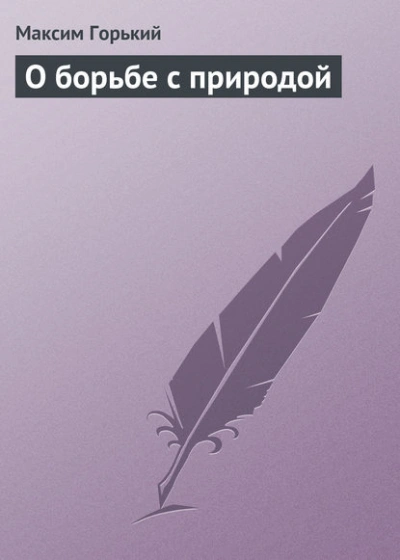 Максим Горький

О борьбе с природой